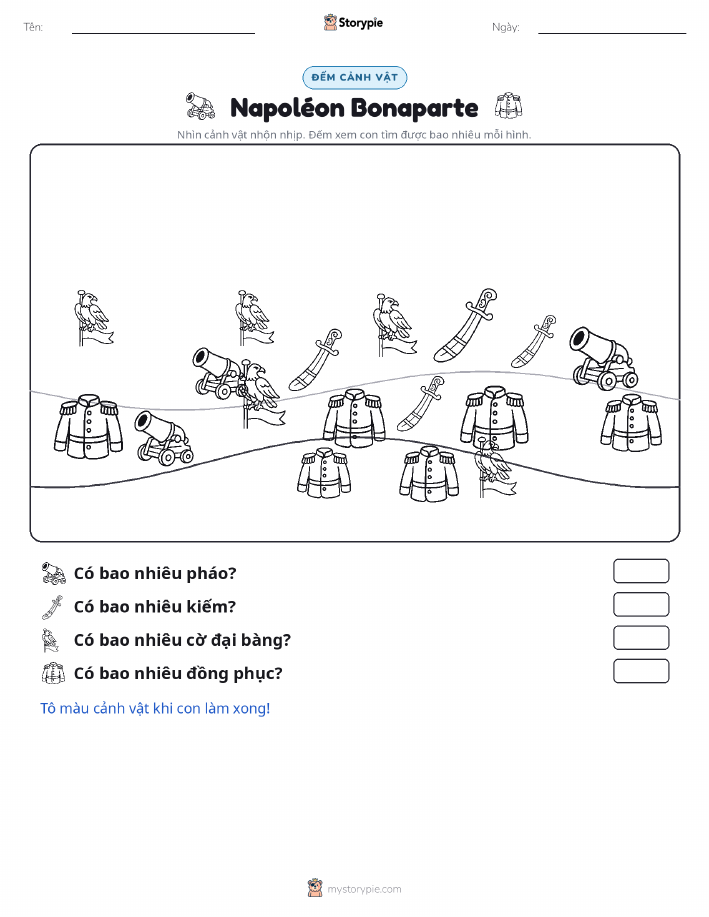 Tên:

Storypie

Ngày:

ĐẾM CẢNH VẬT

Napoléon Bonaparte

Nhìn cảnh vật nhộn nhịp. Đếm xem con tìm được bao nhiêu mỗi hình.

Có bao nhiêu pháo?

Có bao nhiêu kiếm?

Có bao nhiêu cờ đại bàng?

Có bao nhiêu đồng phục?

Tô màu cảnh vật khi con làm xong!

mystorypie.com